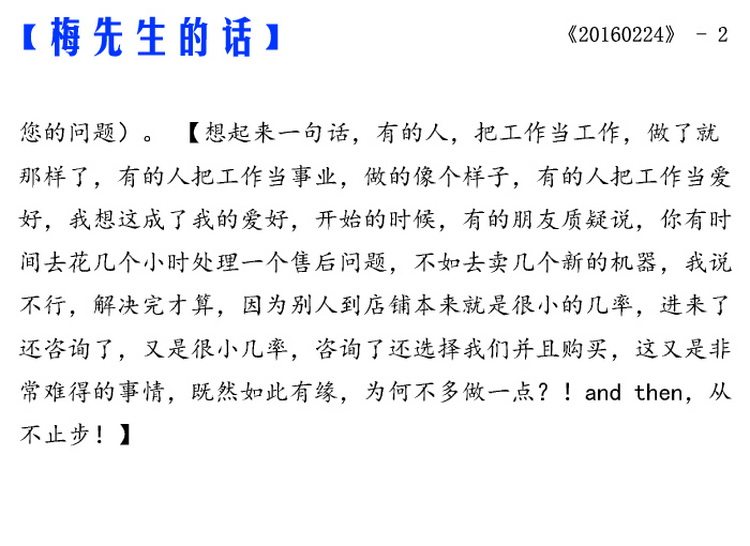 【梅先生的话】

《20160224》 - 2

您的问题）。【想起来一句话，有的人，把工作当工作，做了就那样了，有的人把工作当事业，做的像个样子，有的人把工作当爱好，我想这成了我的爱好，开始的时候，有的朋友质疑说，你有时间去花几个小时处理一个售后问题，不如去卖几个新的机器，我说不行，解决完才算，因为别人到店铺本来就是很小的几率，进来了还咨询了，又是很小几率，咨询了还选择我们并且购买，这又是非常难得的事情，既然如此有缘，为何不多做一点？！and then，从不止步！】